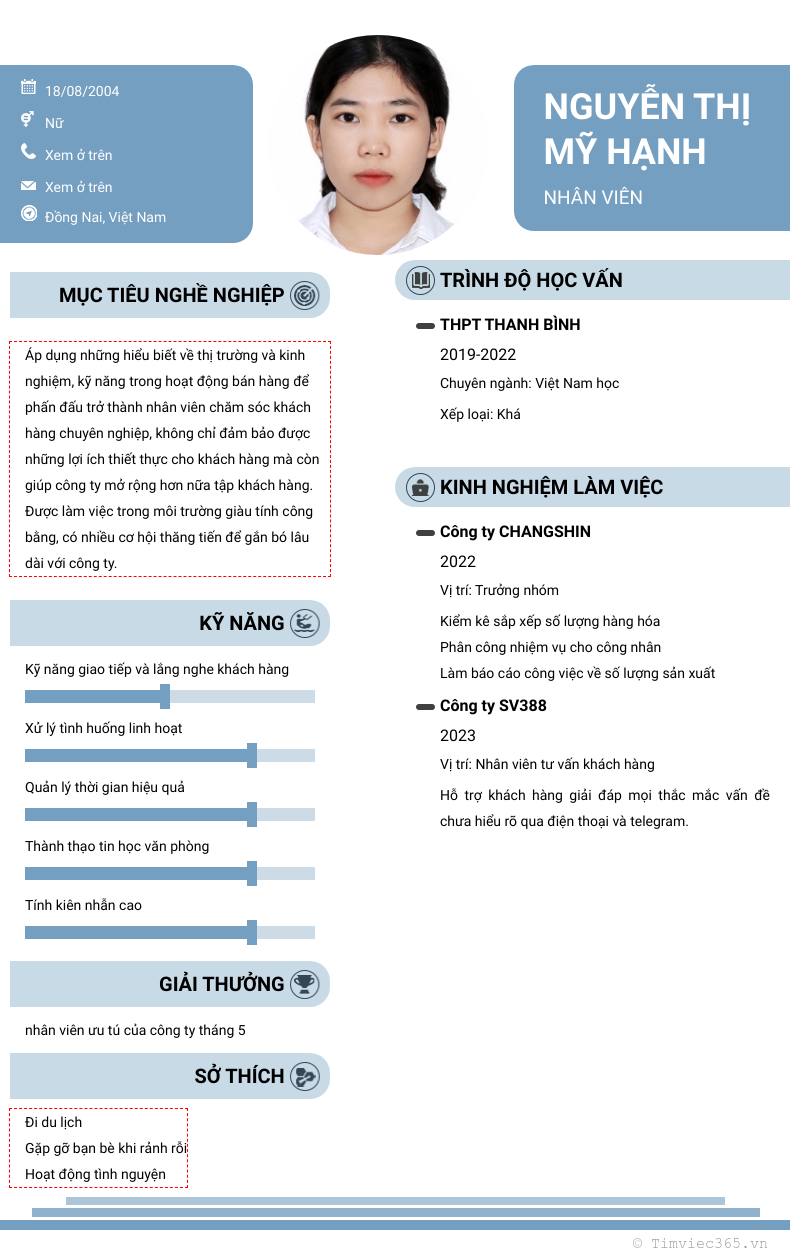 18/08/2004
Nữ
Xem ở trên
Xem ở trên
Đồng Nai, Việt Nam

NGUYỄN THỊ MỸ HẠNH
NHÂN VIÊN

MỤC TIÊU NGHỀ NGHIỆP

Áp dụng những hiểu biết về thị trường và kinh nghiệm, kỹ năng trong hoạt động bán hàng để phấn đấu trở thành nhân viên chăm sóc khách hàng chuyên nghiệp, không chỉ đảm bảo được những lợi ích thiết thực cho khách hàng mà còn giúp công ty mở rộng hơn nữa tập khách hàng. Được làm việc trong môi trường giàu tính công bằng, có nhiều cơ hội thăng tiến để gắn bó lâu dài với công ty.

KỸ NĂNG

Kỹ năng giao tiếp và lắng nghe khách hàng
Xử lý tình huống linh hoạt
Quản lý thời gian hiệu quả
Thành thạo tin học văn phòng
Tính kiên nhẫn cao

GIẢI THƯỞNG

nhân viên ưu tú của công ty tháng 5

SỞ THÍCH

Đi du lịch
Gặp gỡ bạn bè khi rảnh rỗi
Hoạt động tình nguyện

TRÌNH ĐỘ HỌC VẤN

THPT THANH BÌNH
2019-2022
Chuyên ngành: Việt Nam học
Xếp loại: Khá

KINH NGHIỆM LÀM VIỆC

Công ty CHANGSHIN
2022
Vị trí: Trưởng nhóm
Kiểm kê sắp xếp số lượng hàng hóa
Phân công nhiệm vụ cho công nhân
Làm báo cáo công việc về số lượng sản xuất

Công ty SV388
2023
Vị trí: Nhân viên tư vấn khách hàng
Hỗ trợ khách hàng giải đáp mọi thắc mắc vấn đề chưa hiểu rõ qua điện thoại và telegram.

© Timviec365.vn